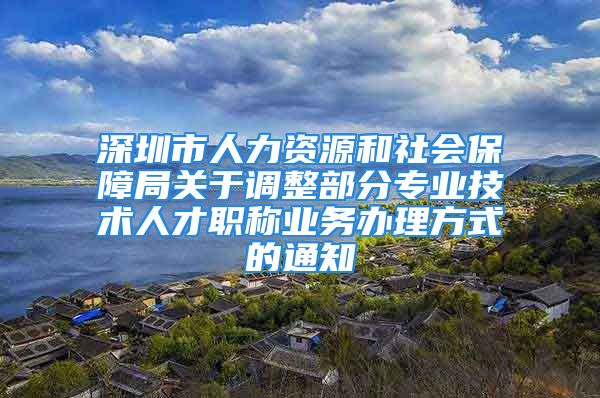 深圳市人力资源和社会保障局关于调整部分专业技术人才职称业务办理方式的通知